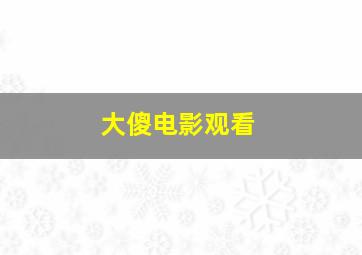 大傻电影观看